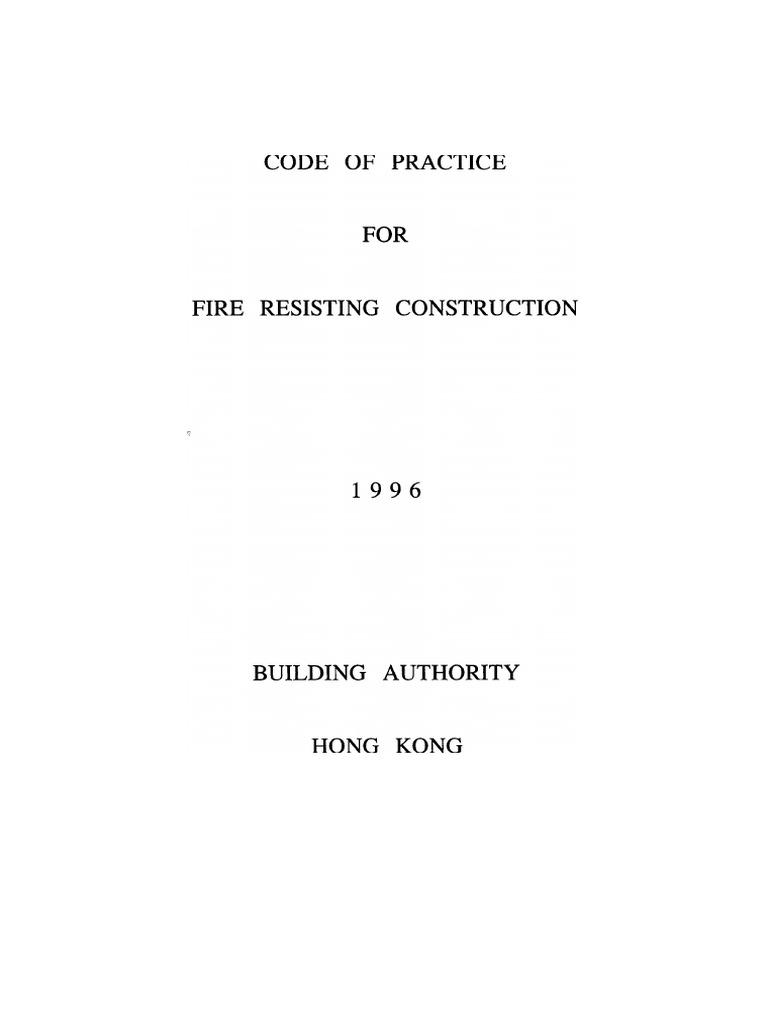 CODE OF PRACTICE

FOR

FIRE RESISTING CONSTRUCTION

1996

BUILDING AUTHORITY

HONG KONG